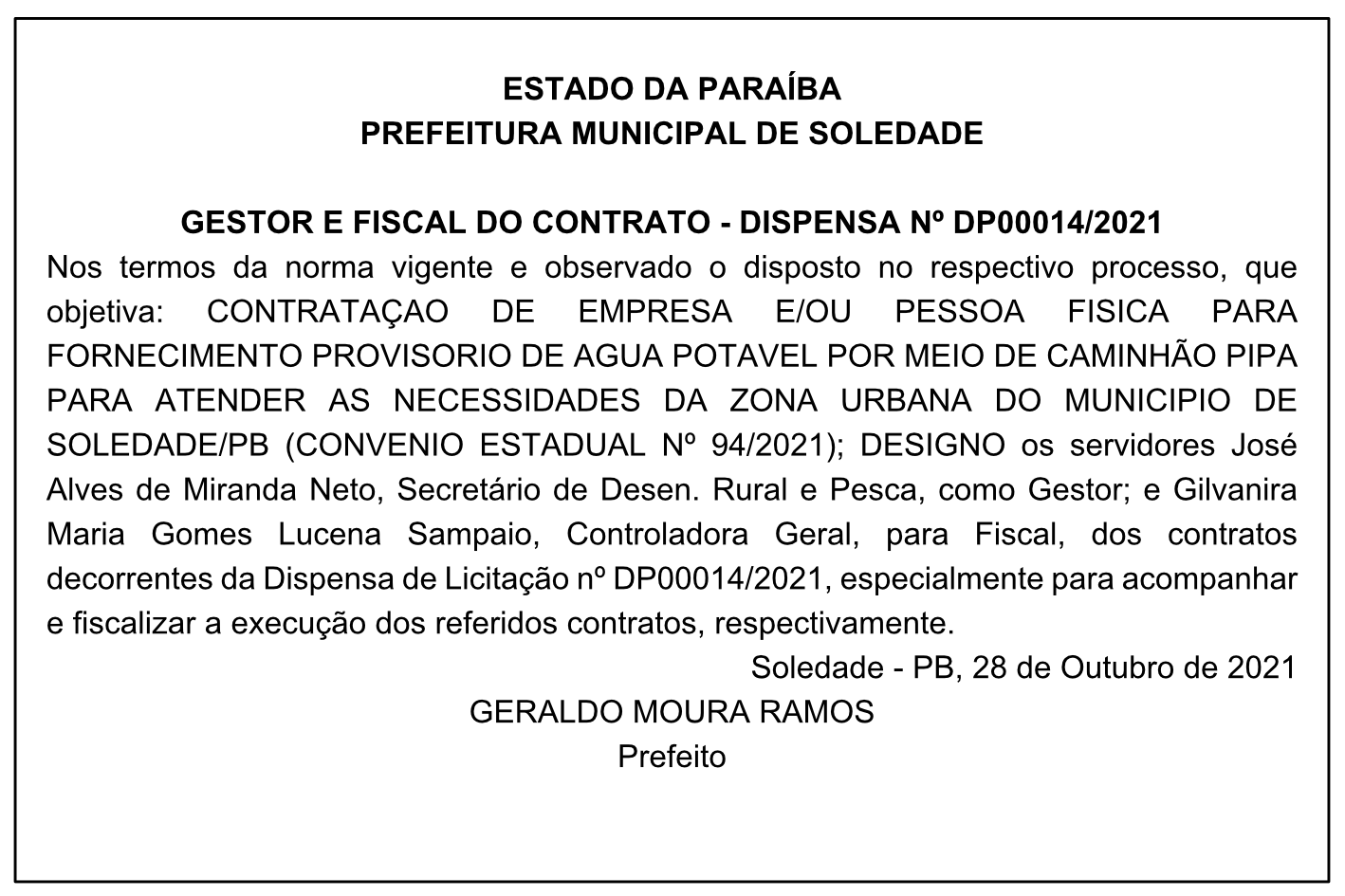 ESTADO DA PARAÍBA
PREFEITURA MUNICIPAL DE SOLEDADE

GESTOR E FISCAL DO CONTRATO - DISPENSA Nº DP00014/2021

Nos termos da norma vigente e observado o disposto no respectivo processo, que objetiva: CONTRATAÇAO DE EMPRESA E/OU PESSOA FISICA PARA FORNECIMENTO PROVISORIO DE AGUA POTAVEL POR MEIO DE CAMINHÃO PIPA PARA ATENDER AS NECESSIDADES DA ZONA URBANA DO MUNICIPIO DE SOLEDADE/PB (CONVENIO ESTADUAL Nº 94/2021); DESIGNO os servidores José Alves de Miranda Neto, Secretário de Desen. Rural e Pesca, como Gestor; e Gilvanira Maria Gomes Lucena Sampaio, Controladora Geral, para Fiscal, dos contratos decorrentes da Dispensa de Licitação nº DP00014/2021, especialmente para acompanhar e fiscalizar a execução dos referidos contratos, respectivamente.

Soledade - PB, 28 de Outubro de 2021

GERALDO MOURA RAMOS
Prefeito